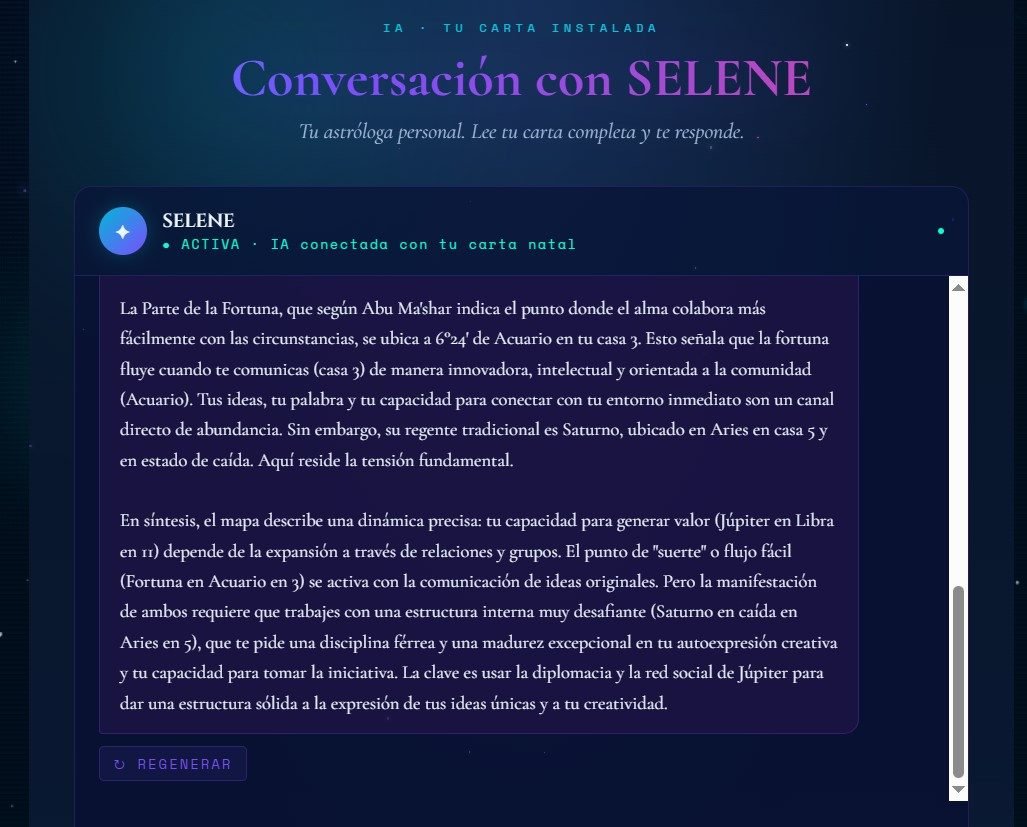 IA · TU CARTA INSTALADA

Conversación con SELENE

Tu astróloga personal. Lee tu carta completa y te responde.

SELENE
● ACTIVA · IA conectada con tu carta natal

La Parte de la Fortuna, que según Abu Ma'shar indica el punto donde el alma colabora más fácilmente con las circunstancias, se ubica a 6°24' de Acuario en tu casa 3. Esto señala que la fortuna fluye cuando te comunicas (casa 3) de manera innovadora, intelectual y orientada a la comunidad (Acuario). Tus ideas, tu palabra y tu capacidad para conectar con tu entorno inmediato son un canal directo de abundancia. Sin embargo, su regente tradicional es Saturno, ubicado en Aries en casa 5 y en estado de caída. Aquí reside la tensión fundamental.

En síntesis, el mapa describe una dinámica precisa: tu capacidad para generar valor (Júpiter en Libra en 11) depende de la expansión a través de relaciones y grupos. El punto de "suerte" o flujo fácil (Fortuna en Acuario en 3) se activa con la comunicación de ideas originales. Pero la manifestación de ambos requiere que trabajes con una estructura interna muy desafiante (Saturno en caída en Aries en 5), que te pide una disciplina férrea y una madurez excepcional en tu autoexpresión creativa y tu capacidad para tomar la iniciativa. La clave es usar la diplomacia y la red social de Júpiter para dar una estructura sólida a la expresión de tus ideas únicas y a tu creatividad.

↻ REGENERAR